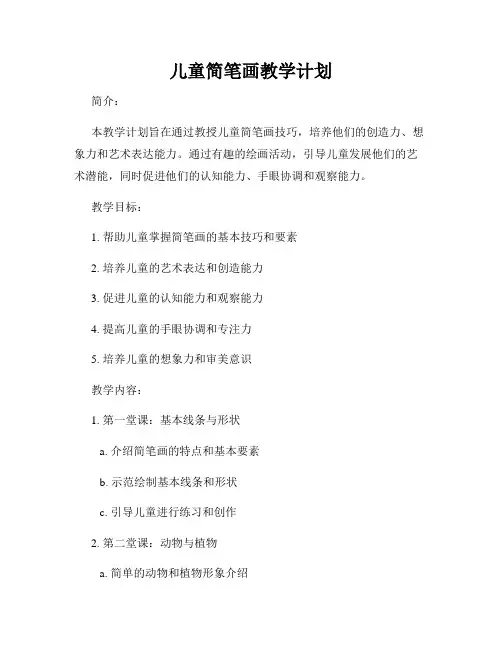 儿童简笔画教学计划

简介：

本教学计划旨在通过教授儿童简笔画技巧，培养他们的创造力、想象力和艺术表达能力。通过有趣的绘画活动，引导儿童发展他们的艺术潜能，同时促进他们的认知能力、手眼协调和观察能力。

教学目标：

1. 帮助儿童掌握简笔画的基本技巧和要素

2. 培养儿童的艺术表达和创造能力

3. 促进儿童的认知能力和观察能力

4. 提高儿童的手眼协调和专注力

5. 培养儿童的想象力和审美意识

教学内容：

1. 第一堂课：基本线条与形状

a. 介绍简笔画的特点和基本要素

b. 示范绘制基本线条和形状

c. 引导儿童进行练习和创作

2. 第二堂课：动物与植物

a. 简单的动物和植物形象介绍